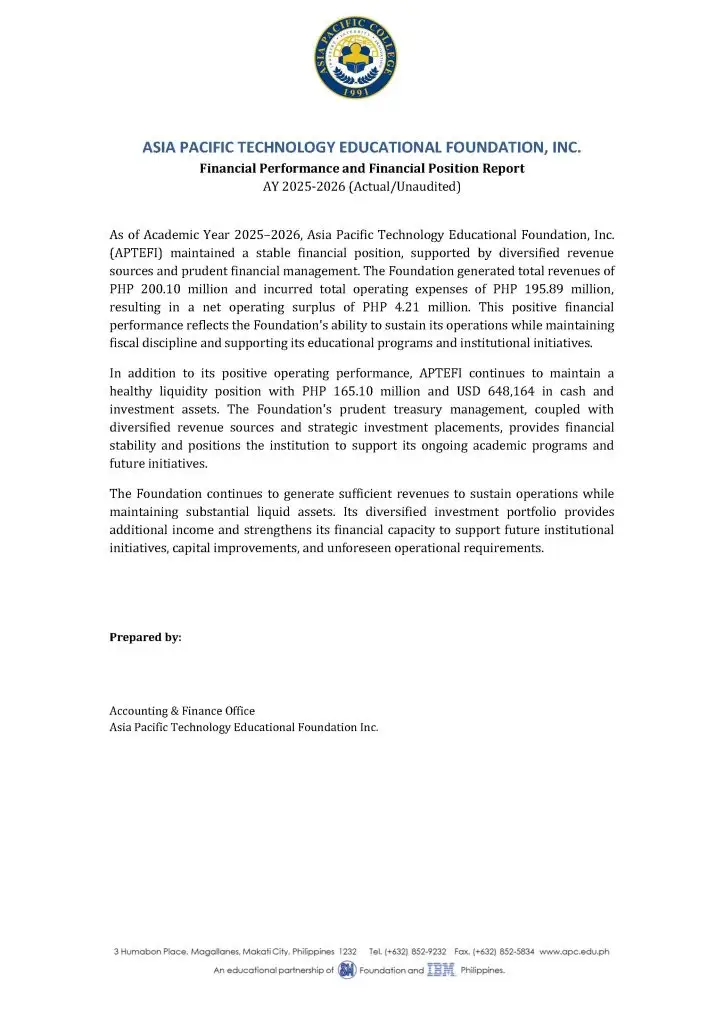 ASIA PACIFIC COLLEGE
1991

ASIA PACIFIC TECHNOLOGY EDUCATIONAL FOUNDATION, INC.
Financial Performance and Financial Position Report
AY 2025-2026 (Actual/Unaudited)

As of Academic Year 2025–2026, Asia Pacific Technology Educational Foundation, Inc. (APTEFI) maintained a stable financial position, supported by diversified revenue sources and prudent financial management. The Foundation generated total revenues of PHP 200.10 million and incurred total operating expenses of PHP 195.89 million, resulting in a net operating surplus of PHP 4.21 million. This positive financial performance reflects the Foundation's ability to sustain its operations while maintaining fiscal discipline and supporting its educational programs and institutional initiatives.

In addition to its positive operating performance, APTEFI continues to maintain a healthy liquidity position with PHP 165.10 million and USD 648,164 in cash and investment assets. The Foundation's prudent treasury management, coupled with diversified revenue sources and strategic investment placements, provides financial stability and positions the institution to support its ongoing academic programs and future initiatives.

The Foundation continues to generate sufficient revenues to sustain operations while maintaining substantial liquid assets. Its diversified investment portfolio provides additional income and strengthens its financial capacity to support future institutional initiatives, capital improvements, and unforeseen operational requirements.

Prepared by:

Accounting & Finance Office
Asia Pacific Technology Educational Foundation Inc.

3 Humabon Place, Magallanes, Makati City, Philippines 1232 Tel. (+632) 852-9232 Fax. (+632) 852-5834 www.apc.edu.ph
An educational partnership of SM Foundation and IBM Philippines.